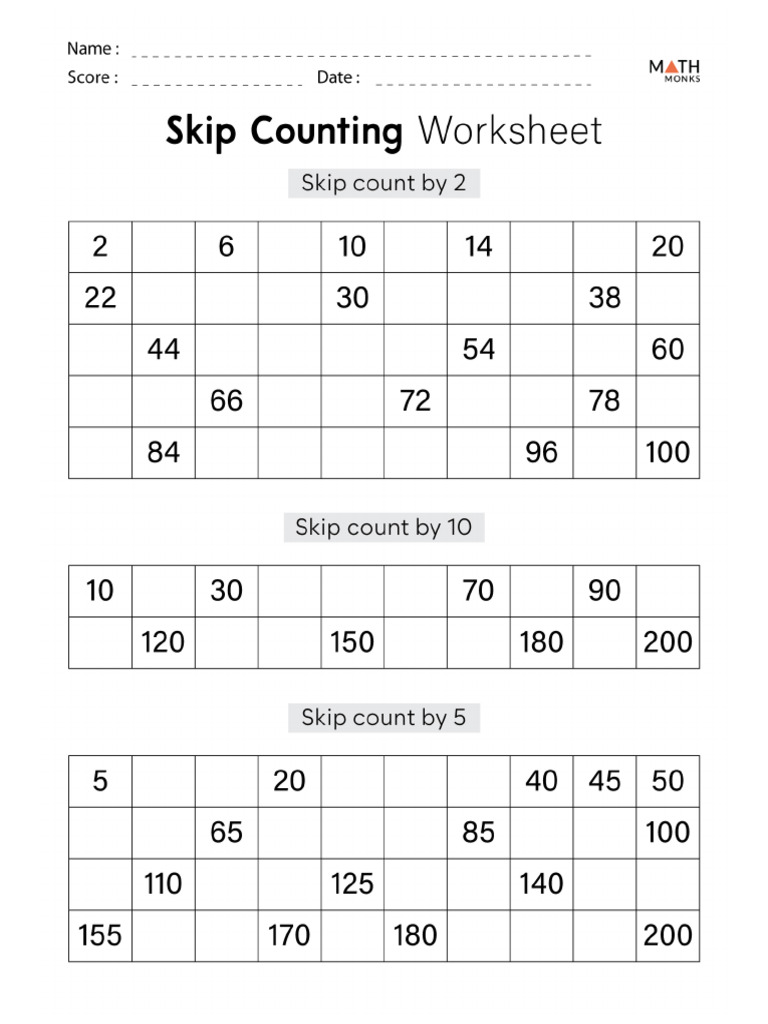 Name :
Score :
Date :

MATH MONKS

Skip Counting Worksheet

Skip count by 2

| 2 | | 6 | | 10 | | 14 | | | 20 |
|---|---|---|---|---|---|---|---|---|---|
| 22 | | | | 30 | | | | 38 | |
| | 44 | | | | | 54 | | | 60 |
| | | 66 | | | 72 | | | 78 | |
| | 84 | | | | | | 96 | | 100 |

Skip count by 10

| 10 | | 30 | | | | 70 | | 90 | |
|---|---|---|---|---|---|---|---|---|---|
| | 120 | | | 150 | | | 180 | | 200 |

Skip count by 5

| 5 | | | 20 | | | | 40 | 45 | 50 |
|---|---|---|---|---|---|---|---|---|---|
| | | 65 | | | | 85 | | | 100 |
| | 110 | | | 125 | | | 140 | | |
| 155 | | | 170 | | 180 | | | | 200 |